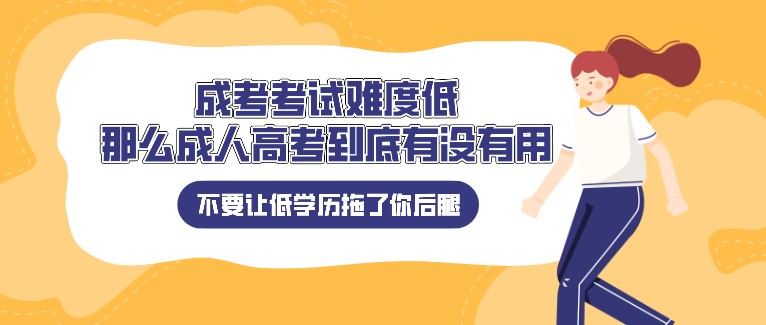 成考考试难度低
那么成人高考到底有没有用

不要让低学历拖了你后腿